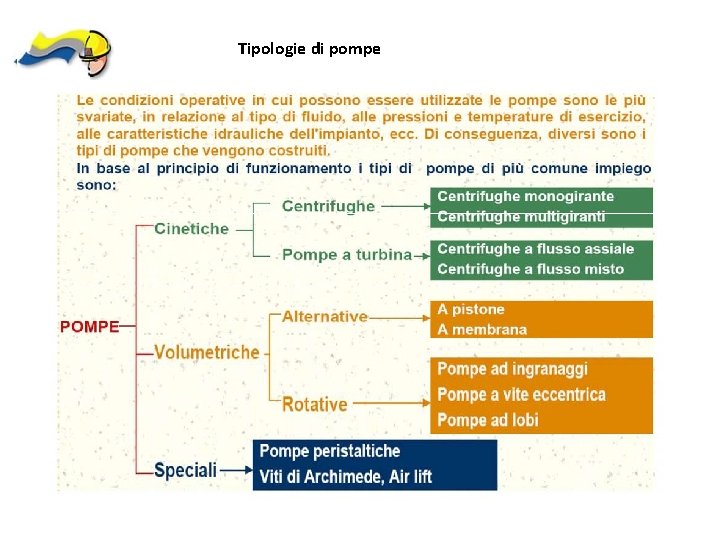 Tipologie di pompe

Le condizioni operative in cui possono essere utilizzate le pompe sono le più svariate, in relazione al tipo di fluido, alle pressioni e temperature di esercizio, alle caratteristiche idrauliche dell'impianto, ecc. Di conseguenza, diversi sono i tipi di pompe che vengono costruiti.

In base al principio di funzionamento i tipi di pompe di più comune impiego sono:

POMPE

Cinetiche

Centrifughe

Centrifughe monogirante
Centrifughe multigiranti

Pompe a turbina

Centrifughe a flusso assiale
Centrifughe a flusso misto

Volumetriche

Alternative

A pistone
A membrana

Rotative

Pompe ad ingranaggi
Pompe a vite eccentrica
Pompe ad lobi

Speciali

Pompe peristaltiche
Viti di Archimede, Air lift